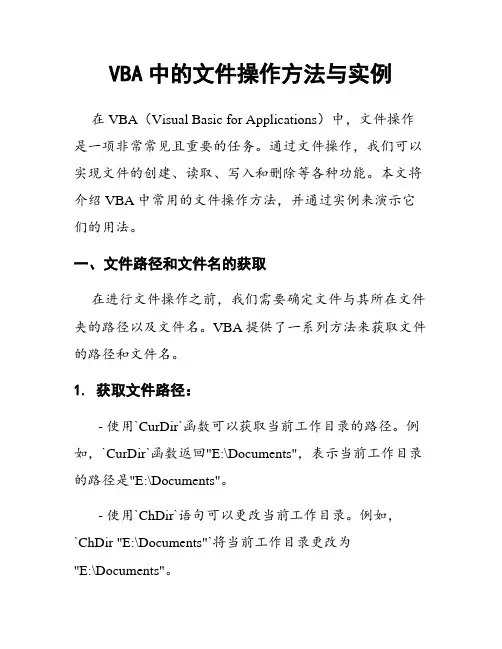 VBA 中的文件操作方法与实例

在 VBA（Visual Basic for Applications）中，文件操作是一项非常常见且重要的任务。通过文件操作，我们可以实现文件的创建、读取、写入和删除等各种功能。本文将介绍 VBA 中常用的文件操作方法，并通过实例来演示它们的用法。

一、文件路径和文件名的获取

在进行文件操作之前，我们需要确定文件与其所在文件夹的路径以及文件名。VBA 提供了一系列方法来获取文件的路径和文件名。

1. 获取文件路径：

- 使用`CurDir`函数可以获取当前工作目录的路径。例如，`CurDir`函数返回"E:\Documents"，表示当前工作目录的路径是"E:\Documents"。

- 使用`ChDir`语句可以更改当前工作目录。例如，`ChDir "E:\Documents"`将当前工作目录更改为"E:\Documents"。